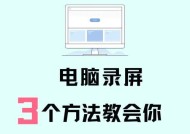 电脑录屏

3个方法教会你